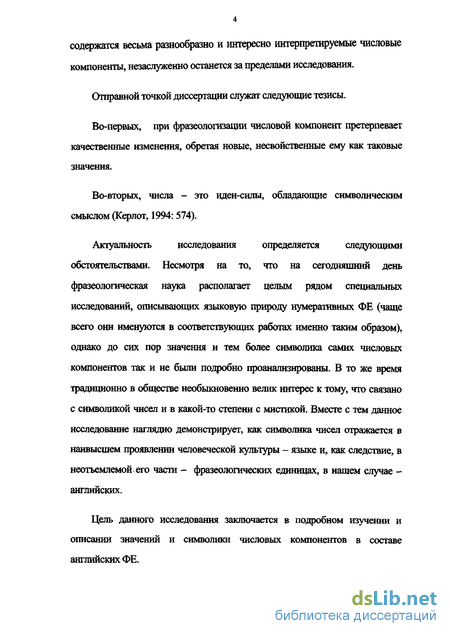 4

содержатся весьма разнообразно и интересно интерпретируемые числовые компоненты, незаслуженно останется за пределами исследования.

Отправной точкой диссертации служат следующие тезисы.

Во-первых, при фразеологизации числовой компонент претерпевает качественные изменения, обретая новые, несвойственные ему как таковые значения.

Во-вторых, числа – это идеи-силы, обладающие символическим смыслом (Керлот, 1994: 574).

Актуальность исследования определяется следующими обстоятельствами. Несмотря на то, что на сегодняшний день фразеологическая наука располагает целым рядом специальных исследований, описывающих языковую природу нумеративных ФЕ (чаще всего они именуются в соответствующих работах именно таким образом), однако до сих пор значения и тем более символика самих числовых компонентов так и не были подробно проанализированы. В то же время традиционно в обществе необыкновенно велик интерес к тому, что связано с символикой чисел и в какой-то степени с мистикой. Вместе с тем данное исследование наглядно демонстрирует, как символика чисел отражается в наивысшем проявлении человеческой культуры – языке и, как следствие, в неотъемлемой его части – фразеологических единицах, в нашем случае – английских.

Цель данного исследования заключается в подробном изучении и описании значений и символики числовых компонентов в составе английских ФЕ.

dsLib.net
библиотека диссертаций